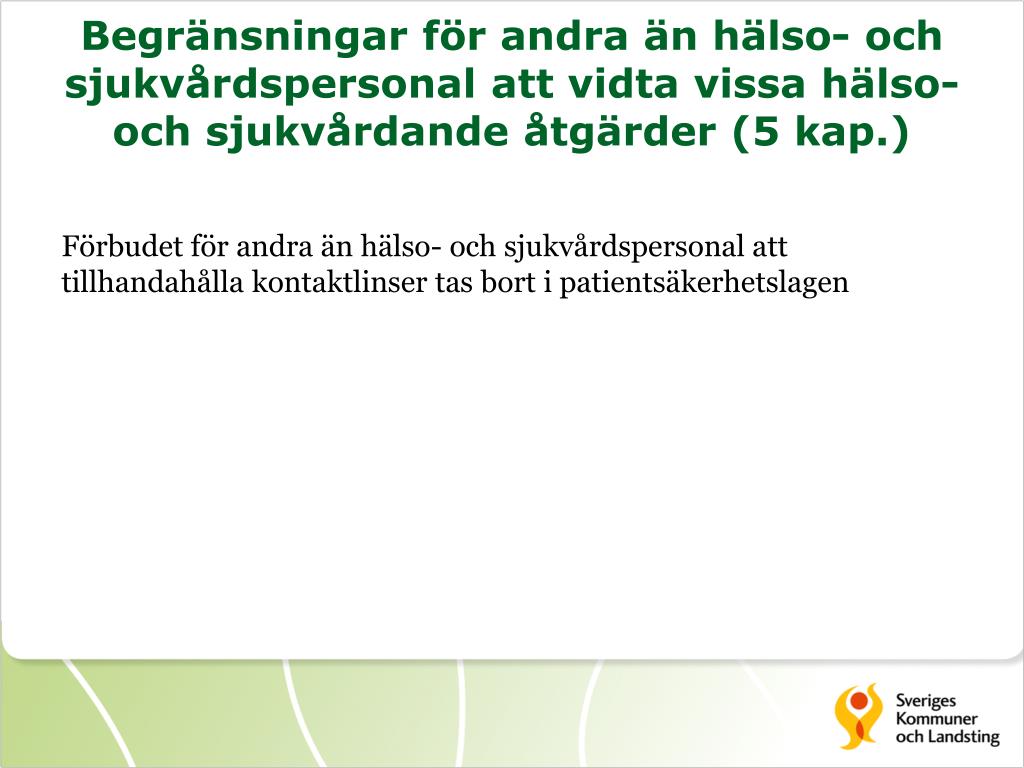 Begränsningar för andra än hälso- och sjukvårdspersonal att vidta vissa hälso- och sjukvårdande åtgärder (5 kap.)

Förbudet för andra än hälso- och sjukvårdspersonal att tillhandahålla kontaktlinser tas bort i patientsäkerhetslagen

Sveriges
Kommuner
och Landsting